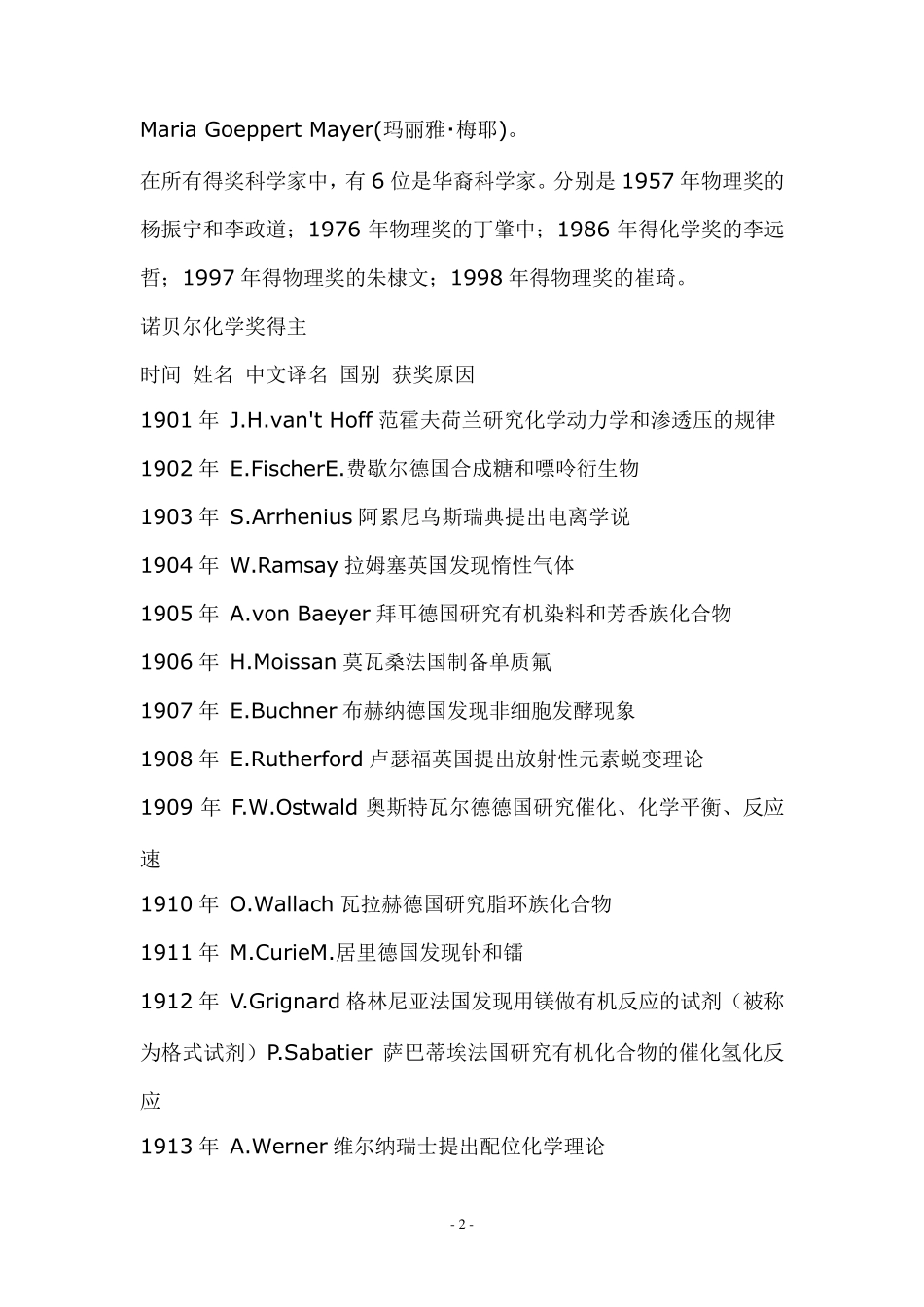 Maria Goeppert Mayer(玛丽雅·梅耶)。

在所有得奖科学家中，有 6 位是华裔科学家。分别是 1957 年物理奖的杨振宁和李政道；1976 年物理奖的丁肇中；1986 年得化学奖的李远哲；1997 年得物理奖的朱棣文；1998 年得物理奖的崔琦。

诺贝尔化学奖得主

时间 姓名 中文译名 国别 获奖原因

1901 年 J.H.van't Hoff 范霍夫荷兰研究化学动力学和渗透压的规律

1902 年 E.FischerE.费歇尔德国合成糖和嘌呤衍生物

1903 年 S.Arrhenius 阿累尼乌斯瑞典提出电离学说

1904 年 W.Ramsay 拉姆塞英国发现惰性气体

1905 年 A.von Baeyer 拜耳德国研究有机染料和芳香族化合物

1906 年 H.Moissan 莫瓦桑法国制备单质氟

1907 年 E.Buchner 布赫纳德国发现非细胞发酵现象

1908 年 E.Rutherford 卢瑟福英国提出放射性元素蜕变理论

1909 年 F.W.Ostwald 奥斯特瓦尔德德国研究催化、化学平衡、反应速

1910 年 O.Wallach 瓦拉赫德国研究脂环族化合物

1911 年 M.CurieM.居里德国发现钋和镭

1912 年 V.Grignard 格林尼亚法国发现用镁做有机反应的试剂（被称为格式试剂）P.Sabatier 萨巴蒂埃法国研究有机化合物的催化氢化反应

1913 年 A.Werner 维尔纳瑞士提出配位化学理论

- 2 -